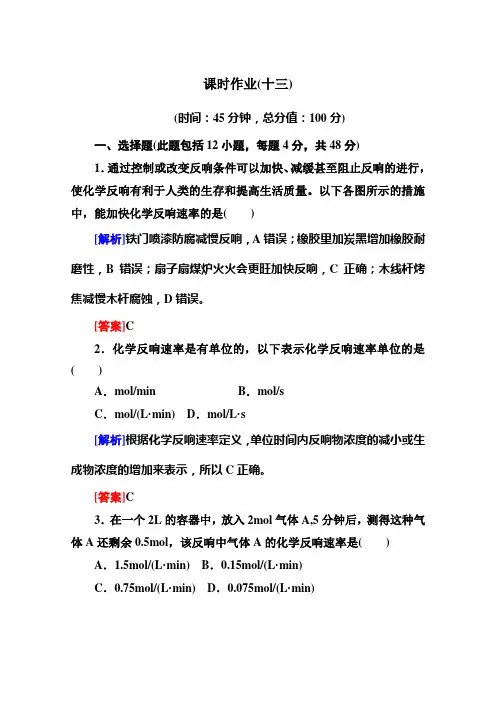 课时作业(十三)

(时间：45 分钟，总分值：100 分)

一、选择题(此题包括 12 小题，每题 4 分，共 48 分)

1. 通过控制或改变反响条件可以加快、减缓甚至阻止反响的进行，使化学反响有利于人类的生存和提高生活质量。以下各图所示的措施中，能加快化学反响速率的是(　　)

[解析]铁门喷漆防腐减慢反响，A 错误；橡胶里加炭黑增加橡胶耐磨性，B 错误；扇子扇煤炉火火会更旺加快反响，C 正确；木线杆烤焦减慢木杆腐蚀，D 错误。

[答案]C

2．化学反响速率是有单位的，以下表示化学反响速率单位的是(　　)

A．mol/min　　B．mol/s

C．mol/(L·min)　D．mol/L·s

[解析]根据化学反响速率定义，单位时间内反响物浓度的减小或生成物浓度的增加来表示，所以 C 正确。

[答案]C

3．在一个 2L 的容器中，放入 2mol 气体 A,5 分钟后，测得这种气体 A 还剩余 0.5mol，该反响中气体 A 的化学反响速率是(　　)

A．1.5mol/(L·min)　B．0.15mol/(L·min)

C．0.75mol/(L·min)　D．0.075mol/(L·min)